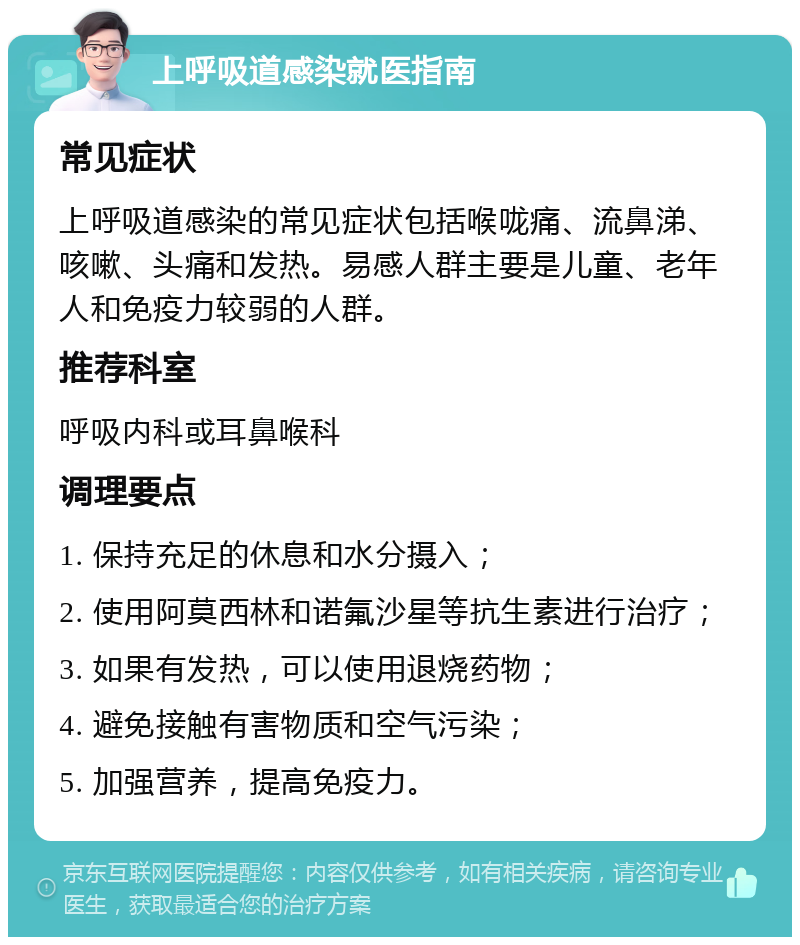 上呼吸道感染就医指南

常见症状

上呼吸道感染的常见症状包括喉咙痛、流鼻涕、咳嗽、头痛和发热。易感人群主要是儿童、老年人和免疫力较弱的人群。

推荐科室

呼吸内科或耳鼻喉科

调理要点

1. 保持充足的休息和水分摄入；

2. 使用阿莫西林和诺氟沙星等抗生素进行治疗；

3. 如果有发热，可以使用退烧药物；

4. 避免接触有害物质和空气污染；

5. 加强营养，提高免疫力。

京东互联网医院提醒您：内容仅供参考，如有相关疾病，请咨询专业医生，获取最适合您的治疗方案